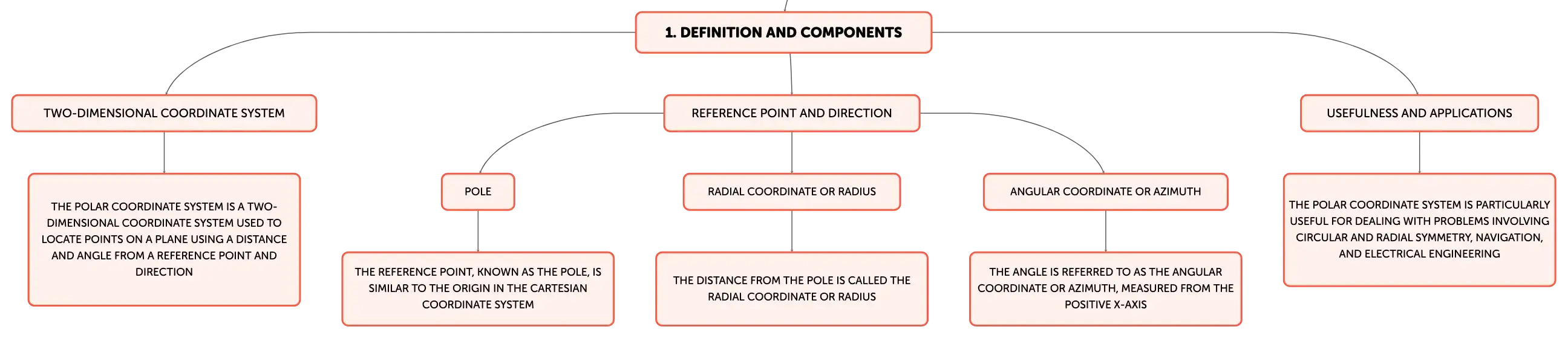 1. DEFINITION AND COMPONENTS

TWO-DIMENSIONAL COORDINATE SYSTEM

THE POLAR COORDINATE SYSTEM IS A TWO-DIMENSIONAL COORDINATE SYSTEM USED TO LOCATE POINTS ON A PLANE USING A DISTANCE AND ANGLE FROM A REFERENCE POINT AND DIRECTION

REFERENCE POINT AND DIRECTION

POLE

THE REFERENCE POINT, KNOWN AS THE POLE, IS SIMILAR TO THE ORIGIN IN THE CARTESIAN COORDINATE SYSTEM

RADIAL COORDINATE OR RADIUS

THE DISTANCE FROM THE POLE IS CALLED THE RADIAL COORDINATE OR RADIUS

ANGULAR COORDINATE OR AZIMUTH

THE ANGLE IS REFERRED TO AS THE ANGULAR COORDINATE OR AZIMUTH, MEASURED FROM THE POSITIVE X-AXIS

USEFULNESS AND APPLICATIONS

THE POLAR COORDINATE SYSTEM IS PARTICULARLY USEFUL FOR DEALING WITH PROBLEMS INVOLVING CIRCULAR AND RADIAL SYMMETRY, NAVIGATION, AND ELECTRICAL ENGINEERING